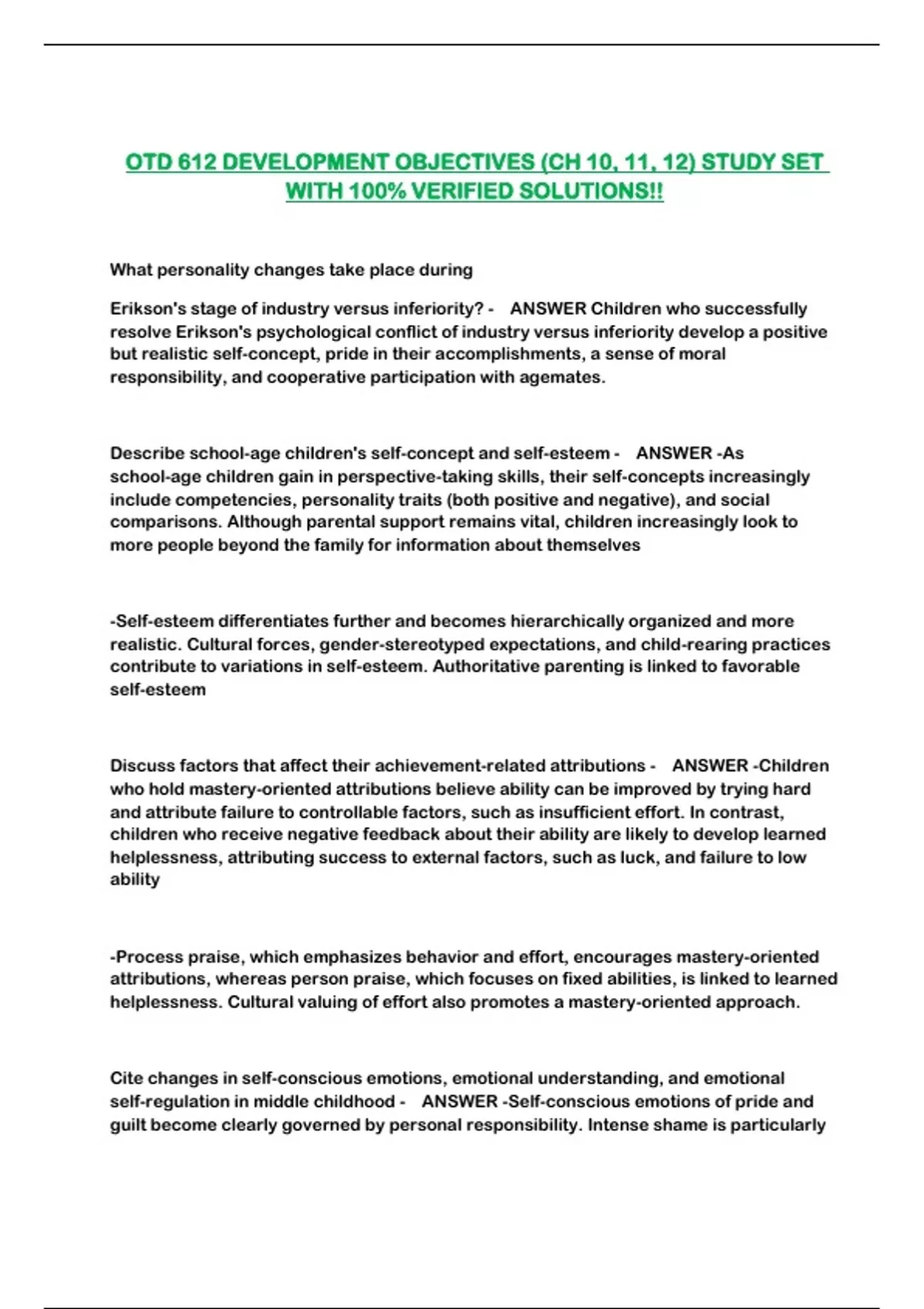 OTD 612 DEVELOPMENT OBJECTIVES (CH 10, 11, 12) STUDY SET WITH 100% VERIFIED SOLUTIONS!!

What personality changes take place during

Erikson's stage of industry versus inferiority? - ANSWER Children who successfully resolve Erikson's psychological conflict of industry versus inferiority develop a positive but realistic self-concept, pride in their accomplishments, a sense of moral responsibility, and cooperative participation with agemates.

Describe school-age children's self-concept and self-esteem - ANSWER -As school-age children gain in perspective-taking skills, their self-concepts increasingly include competencies, personality traits (both positive and negative), and social comparisons. Although parental support remains vital, children increasingly look to more people beyond the family for information about themselves

-Self-esteem differentiates further and becomes hierarchically organized and more realistic. Cultural forces, gender-stereotyped expectations, and child-rearing practices contribute to variations in self-esteem. Authoritative parenting is linked to favorable self-esteem

Discuss factors that affect their achievement-related attributions - ANSWER -Children who hold mastery-oriented attributions believe ability can be improved by trying hard and attribute failure to controllable factors, such as insufficient effort. In contrast, children who receive negative feedback about their ability are likely to develop learned helplessness, attributing success to external factors, such as luck, and failure to low ability

-Process praise, which emphasizes behavior and effort, encourages mastery-oriented attributions, whereas person praise, which focuses on fixed abilities, is linked to learned helplessness. Cultural valuing of effort also promotes a mastery-oriented approach.

Cite changes in self-conscious emotions, emotional understanding, and emotional self-regulation in middle childhood - ANSWER -Self-conscious emotions of pride and guilt become clearly governed by personal responsibility. Intense shame is particularly